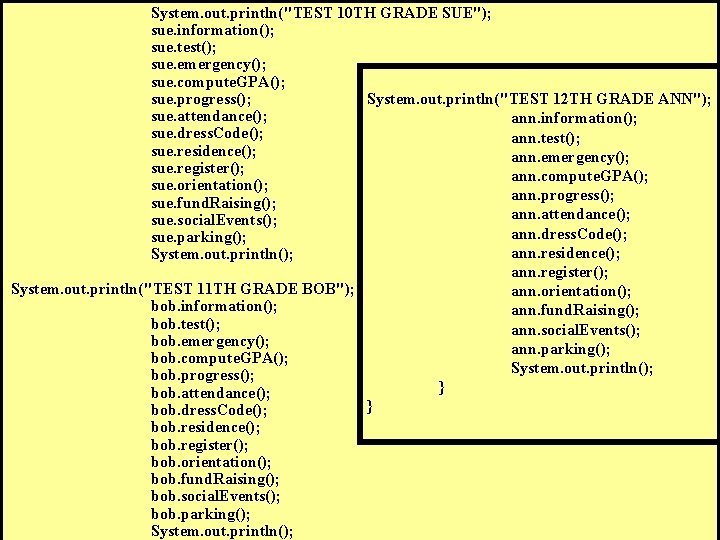 System.out.println("TEST 10TH GRADE SUE");
sue.information();
sue.test();
sue.emergency();
sue.computeGPA();
sue.progress();
sue.attendance();
sue.dressCode();
sue.residence();
sue.register();
sue.orientation();
sue.fundRaising();
sue.socialEvents();
sue.parking();
System.out.println();

System.out.println("TEST 11TH GRADE BOB");
bob.information();
bob.test();
bob.emergency();
bob.computeGPA();
bob.progress();
bob.attendance();
bob.dressCode();
bob.residence();
bob.register();
bob.orientation();
bob.fundRaising();
bob.socialEvents();
bob.parking();
System.out.println();

System.out.println("TEST 12TH GRADE ANN");
ann.information();
ann.test();
ann.emergency();
ann.computeGPA();
ann.progress();
ann.attendance();
ann.dressCode();
ann.residence();
ann.register();
ann.orientation();
ann.fundRaising();
ann.socialEvents();
ann.parking();
System.out.println();
}
}